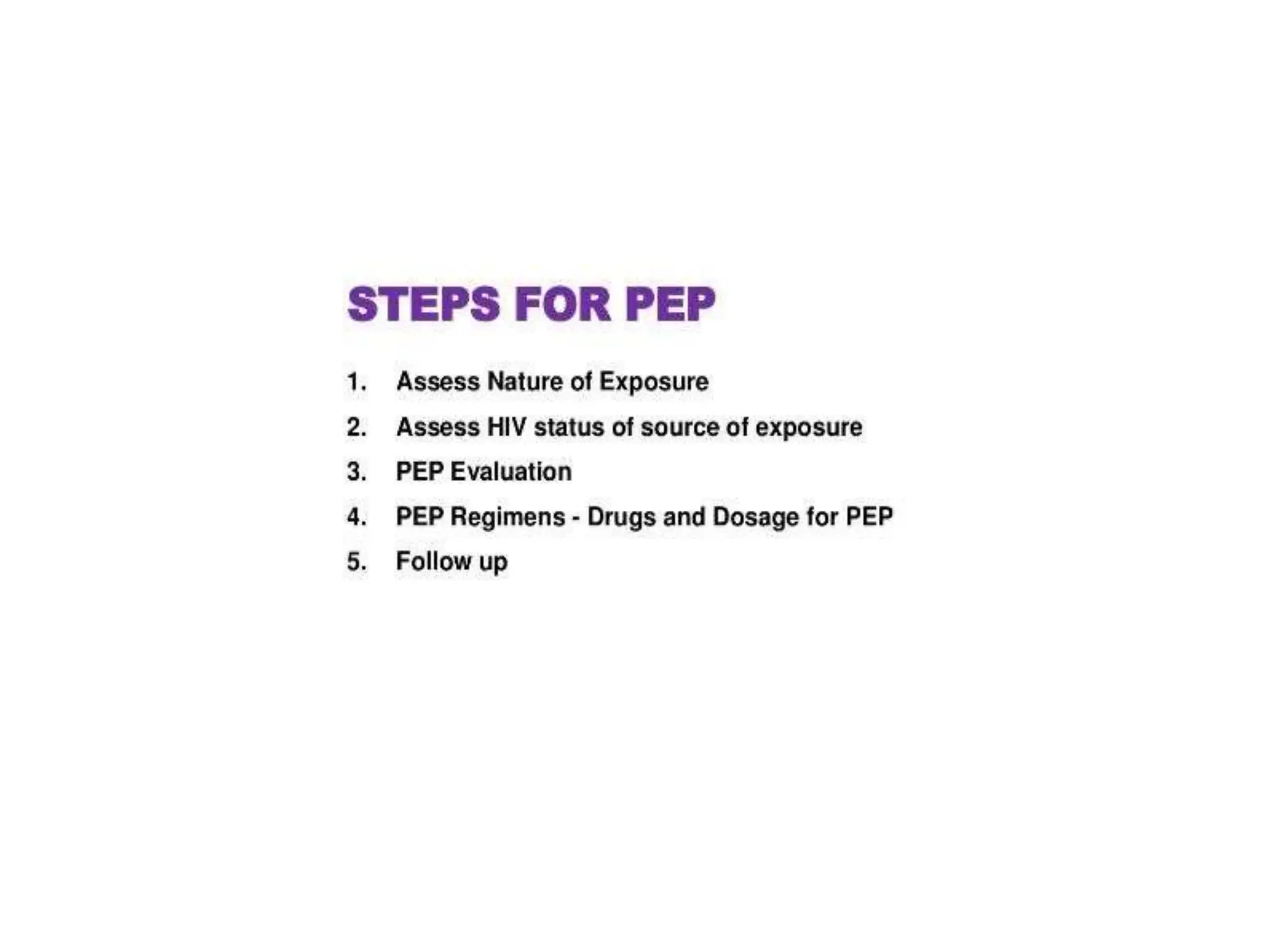 STEPS FOR PEP

1. Assess Nature of Exposure
2. Assess HIV status of source of exposure
3. PEP Evaluation
4. PEP Regimens - Drugs and Dosage for PEP
5. Follow up